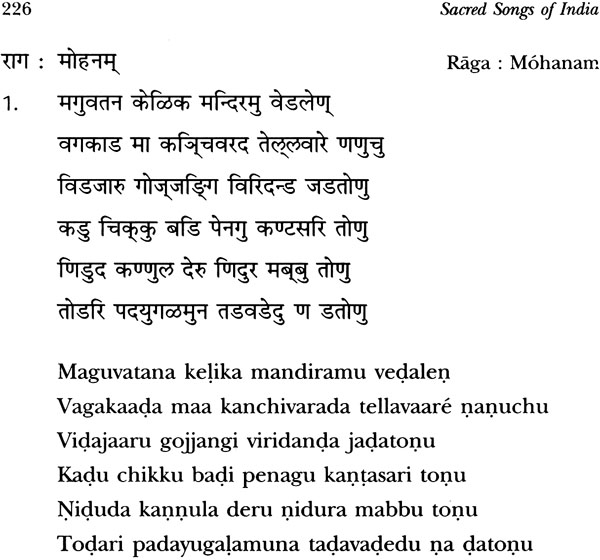 226 Sacred Songs of India

राग : मोहनम्

Rāga : Móhanam

1. मगुवतन केळिक मन्दिरमु वेडलेण्
वगकाड मा कञ्चिवरद तेल्लवारे णणुचु
विडजारु गोज्जङ्गि विरिदन्ड जडतोणु
कडु चिक्कु बडि पेनगु कण्टसरि तोणु
णिडुद कण्णुल देरु णिदुर मब्बु तोणु
तोडरि पदयुगळमुन तडवडेदु ण डतोणु

Maguvatana keḷika mandiramu veḍaleṇ
Vagakaaḍa maa kanchivarada tellavaaré ṇaṇuchu
Viḍajaaru gojjangi viridanḍa jaḍatoṇu
Kaḍu chikku baḍi penagu kaṇṭasari toṇu
Ṇiḍuda kaṇṇula deru ṇidura mabbu toṇu
Toḍari padayugaḷamuna taḍavaḍedu ṇa ḍatoṇu